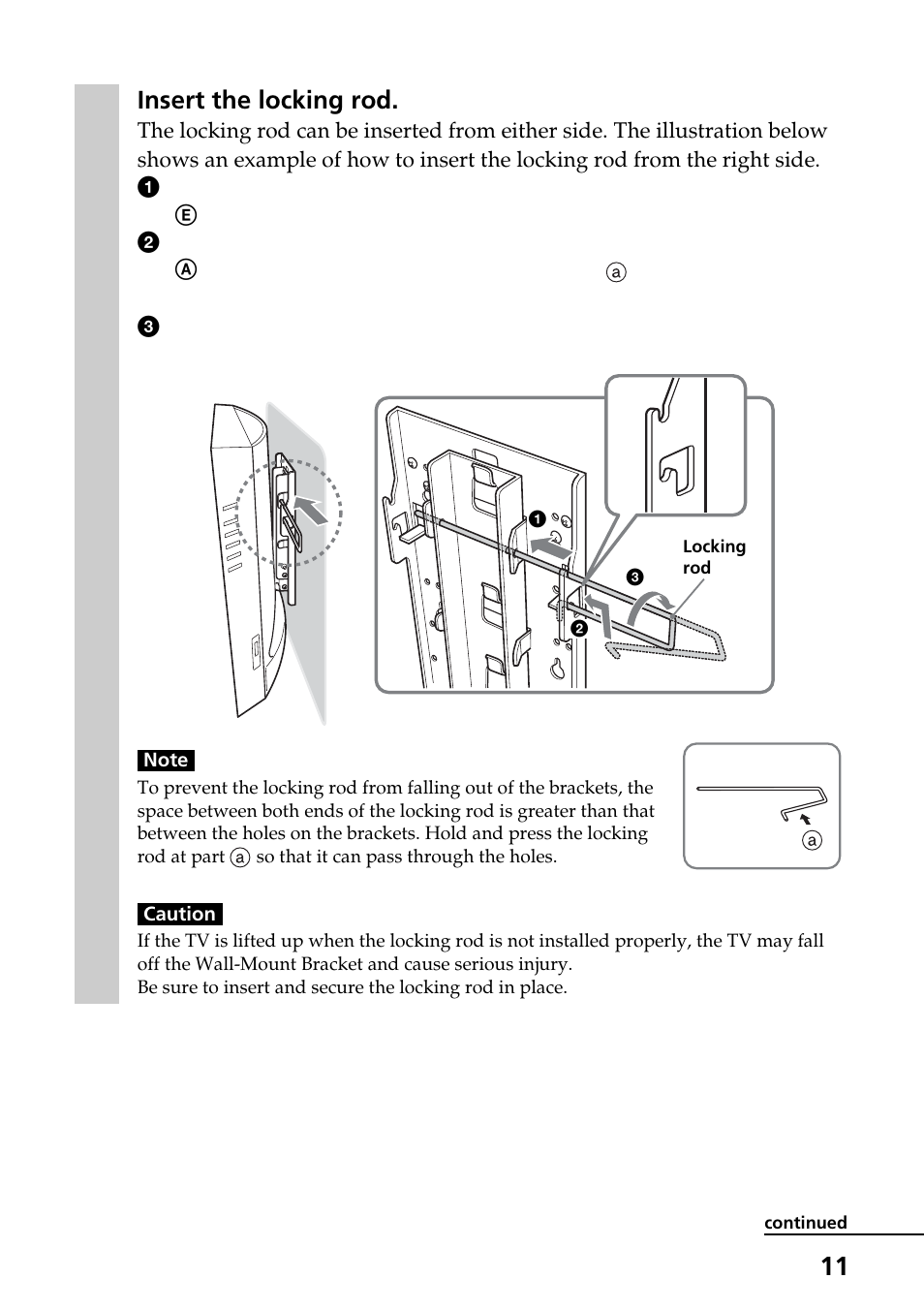 Insert the locking rod.

The locking rod can be inserted from either side. The illustration below shows an example of how to insert the locking rod from the right side.

1

E

2

A

a

3

1

Locking rod

3

2

Note

To prevent the locking rod from falling out of the brackets, the space between both ends of the locking rod is greater than that between the holes on the brackets. Hold and press the locking rod at part a so that it can pass through the holes.

a

Caution

If the TV is lifted up when the locking rod is not installed properly, the TV may fall off the Wall-Mount Bracket and cause serious injury.
Be sure to insert and secure the locking rod in place.

continued

11